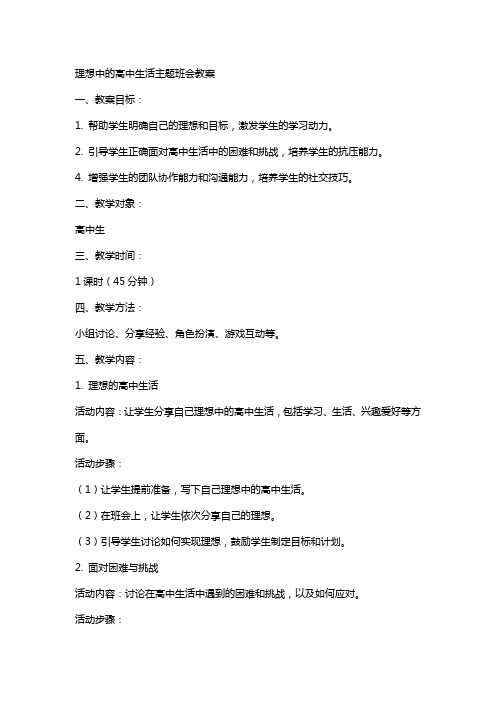 理想中的高中生活主题班会教案

一、教案目标：

1. 帮助学生明确自己的理想和目标，激发学生的学习动力。

2. 引导学生正确面对高中生活中的困难和挑战，培养学生的抗压能力。

4. 增强学生的团队协作能力和沟通能力，培养学生的社交技巧。

二、教学对象：

高中生

三、教学时间：

1 课时（45 分钟）

四、教学方法：

小组讨论、分享经验、角色扮演、游戏互动等。

五、教学内容：

1. 理想的高中生活

活动内容：让学生分享自己理想中的高中生活，包括学习、生活、兴趣爱好等方面。

活动步骤：

（1）让学生提前准备，写下自己理想中的高中生活。

（2）在班会上，让学生依次分享自己的理想。

（3）引导学生讨论如何实现理想，鼓励学生制定目标和计划。

2. 面对困难与挑战

活动内容：讨论在高中生活中遇到的困难和挑战，以及如何应对。

活动步骤：